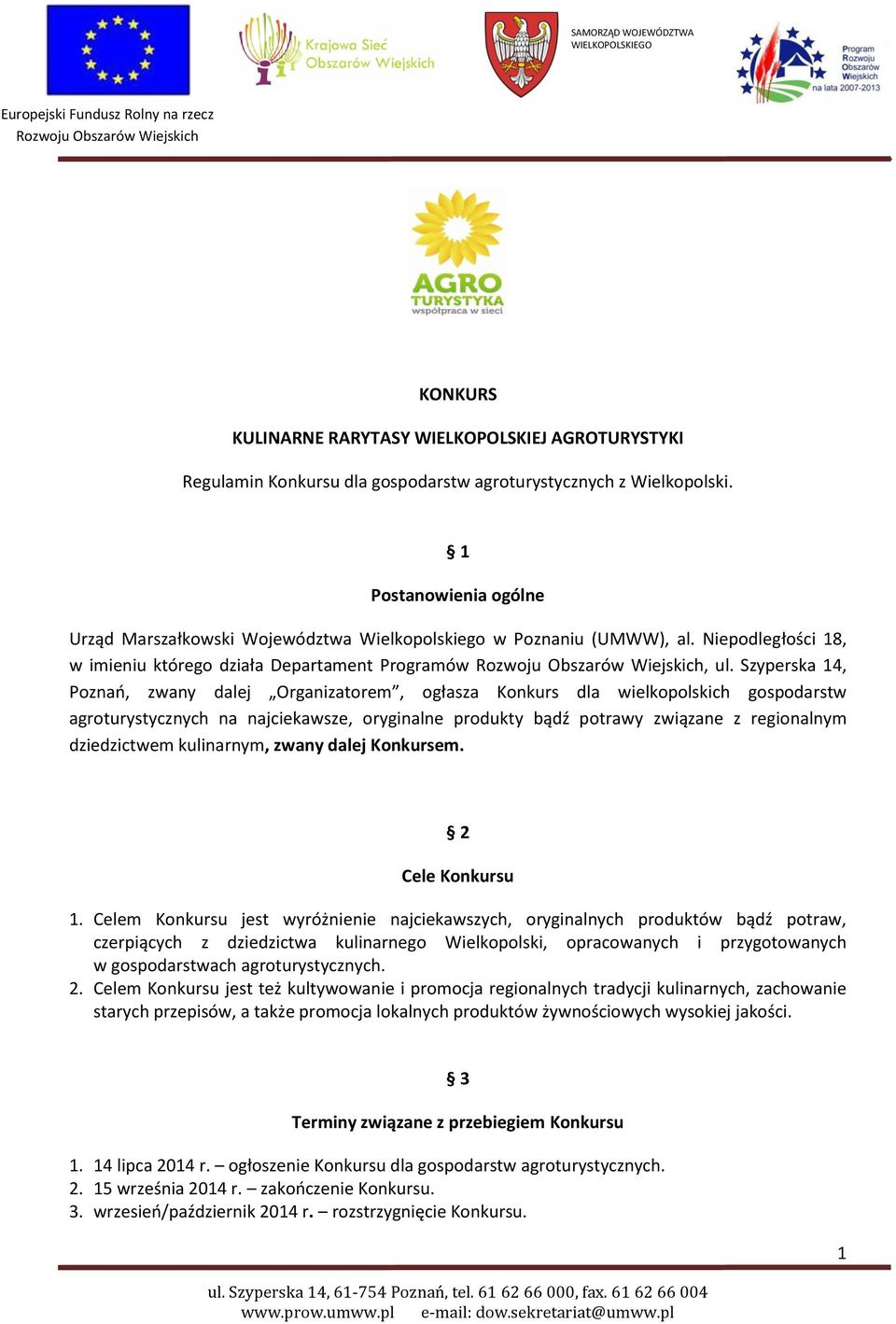 Krajowa Sieć Obszarów Wiejskich

SAMORZĄD WOJEWÓDZTWA WIELKOPOLSKIEGO

Program Rozwoju Obszarów Wiejskich na lata 2007-2013

Europejski Fundusz Rolny na rzecz Rozwoju Obszarów Wiejskich

AGRO TURYSTYKA współpraca w sieci

KONKURS

KULINARNE RARYTASY WIELKOPOLSKIEJ AGROTURYSTYKI

Regulamin Konkursu dla gospodarstw agroturystycznych z Wielkopolski.

§ 1

Postanowienia ogólne

Urząd Marszałkowski Województwa Wielkopolskiego w Poznaniu (UMWW), al. Niepodległości 18, w imieniu którego działa Departament Programów Rozwoju Obszarów Wiejskich, ul. Szyperska 14, Poznań, zwany dalej „Organizatorem”, ogłasza Konkurs dla wielkopolskich gospodarstw agroturystycznych na najciekawsze, oryginalne produkty bądź potrawy związane z regionalnym dziedzictwem kulinarnym, zwany dalej Konkursem.

§ 2

Cele Konkursu

1. Celem Konkursu jest wyróżnienie najciekawszych, oryginalnych produktów bądź potraw, czerpiących z dziedzictwa kulinarnego Wielkopolski, opracowanych i przygotowanych w gospodarstwach agroturystycznych.
2. Celem Konkursu jest też kultywowanie i promocja regionalnych tradycji kulinarnych, zachowanie starych przepisów, a także promocja lokalnych produktów żywnościowych wysokiej jakości.

§ 3

Terminy związane z przebiegiem Konkursu

1. 14 lipca 2014 r. – ogłoszenie Konkursu dla gospodarstw agroturystycznych.
2. 15 września 2014 r. – zakończenie Konkursu.
3. wrzesień/październik 2014 r. – rozstrzygnięcie Konkursu.

1

ul. Szyperska 14, 61-754 Poznań, tel. 61 62 66 000, fax. 61 62 66 004
www.prow.umww.pl e-mail: dow.sekretariat@umww.pl